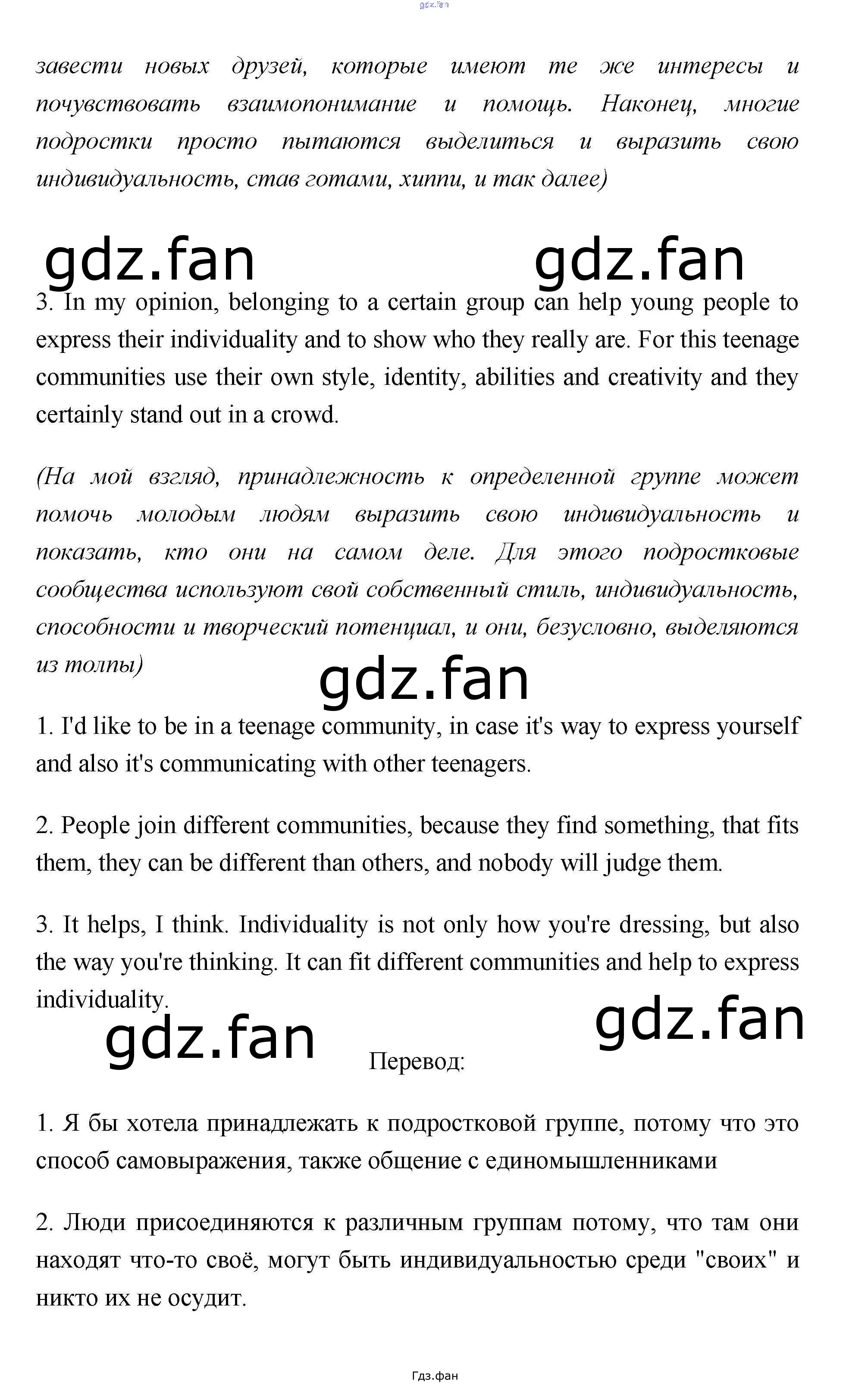 gdz.fan

завести новых друзей, которые имеют те же интересы и почувствовать взаимопонимание и помощь. Наконец, многие подростки просто пытаются выделиться и выразить свою индивидуальность, став готами, хиппи, и так далее)

gdz.fan gdz.fan

3. In my opinion, belonging to a certain group can help young people to express their individuality and to show who they really are. For this teenage communities use their own style, identity, abilities and creativity and they certainly stand out in a crowd.

(На мой взгляд, принадлежность к определенной группе может помочь молодым людям выразить свою индивидуальность и показать, кто они на самом деле. Для этого подростковые сообщества используют свой собственный стиль, индивидуальность, способности и творческий потенциал, и они, безусловно, выделяются из толпы)

gdz.fan

1. I'd like to be in a teenage community, in case it's way to express yourself and also it's communicating with other teenagers.

2. People join different communities, because they find something, that fits them, they can be different than others, and nobody will judge them.

3. It helps, I think. Individuality is not only how you're dressing, but also the way you're thinking. It can fit different communities and help to express individuality.

gdz.fan gdz.fan

Перевод:

1. Я бы хотела принадлежать к подростковой группе, потому что это способ самовыражения, также общение с единомышленниками

2. Люди присоединяются к различным группам потому, что там они находят что-то своё, могут быть индивидуальностью среди "своих" и никто их не осудит.

Гдз.фан